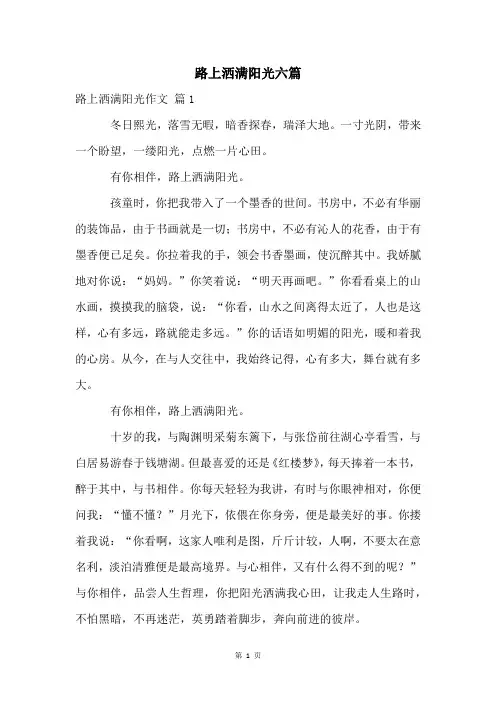 路上洒满阳光六篇

路上洒满阳光作文 篇1

冬日熙光，落雪无暇，暗香探春，瑞泽大地。一寸光阴，带来一个盼望，一缕阳光，点燃一片心田。

有你相伴，路上洒满阳光。

孩童时，你把我带入了一个墨香的世间。书房中，不必有华丽的装饰品，由于书画就是一切；书房中，不必有沁人的花香，由于有墨香便已足矣。你拉着我的手，领会书香墨画，使沉醉其中。我娇腻地对你说：“妈妈。”你笑着说：“明天再画吧。”你看看桌上的山水画，摸摸我的脑袋，说：“你看，山水之间离得太近了，人也是这样，心有多远，路就能走多远。”你的话语如明媚的阳光，暖和着我的心房。从今，在与人交往中，我始终记得，心有多大，舞台就有多大。

有你相伴，路上洒满阳光。

十岁的我，与陶渊明采菊东篱下，与张岱前往湖心亭看雪，与白居易游春于钱塘湖。但最喜爱的还是《红楼梦》，每天捧着一本书，醉于其中，与书相伴。你每天轻轻为我讲，有时与你眼神相对，你便问我：“懂不懂？”月光下，依偎在你身旁，便是最美好的事。你搂着我说：“你看啊，这家人唯利是图，斤斤计较，人啊，不要太在意名利，淡泊清雅便是最高境界。与心相伴，又有什么得不到的呢？”与你相伴，品尝人生哲理，你把阳光洒满我心田，让我走人生路时，不怕黑暗，不再迷茫，英勇踏着脚步，奔向前进的彼岸。

第 1 页